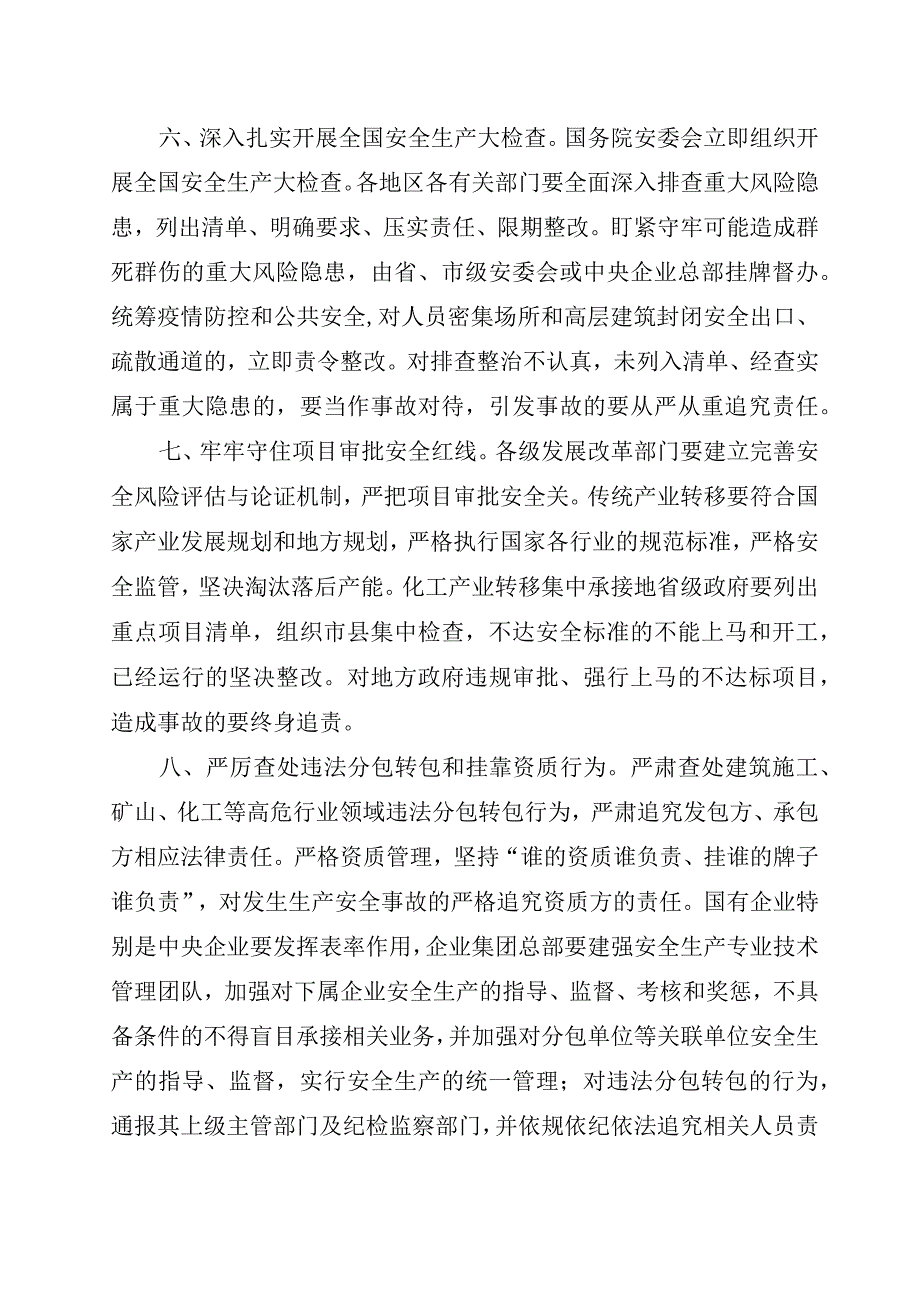 六、深入扎实开展全国安全生产大检查。国务院安委会立即组织开展全国安全生产大检查。各地区各有关部门要全面深入排查重大风险隐患，列出清单、明确要求、压实责任、限期整改。盯紧守牢可能造成群死群伤的重大风险隐患，由省、市级安委会或中央企业总部挂牌督办。统筹疫情防控和公共安全，对人员密集场所和高层建筑封闭安全出口、疏散通道的，立即责令整改。对排查整治不认真，未列入清单、经查实属于重大隐患的，要当作事故对待，引发事故的要从严从重追究责任。

七、牢牢守住项目审批安全红线。各级发展改革部门要建立完善安全风险评估与论证机制，严把项目审批安全关。传统产业转移要符合国家产业发展规划和地方规划，严格执行国家各行业的规范标准，严格安全监管，坚决淘汰落后产能。化工产业转移集中承接地省级政府要列出重点项目清单，组织市县集中检查，不达安全标准的不能上马和开工，已经运行的坚决整改。对地方政府违规审批、强行上马的不达标项目，造成事故的要终身追责。

八、严厉查处违法分包转包和挂靠资质行为。严肃查处建筑施工、矿山、化工等高危行业领域违法分包转包行为，严肃追究发包方、承包方相应法律责任。严格资质管理，坚持“谁的资质谁负责、挂谁的牌子谁负责”，对发生生产安全事故的严格追究资质方的责任。国有企业特别是中央企业要发挥表率作用，企业集团总部要建强安全生产专业技术管理团队，加强对下属企业安全生产的指导、监督、考核和奖惩，不具备条件的不得盲目承接相关业务，并加强对分包单位等关联单位安全生产的指导、监督，实行安全生产的统一管理；对违法分包转包的行为，通报其上级主管部门及纪检监察部门，并依规依纪依法追究相关人员责